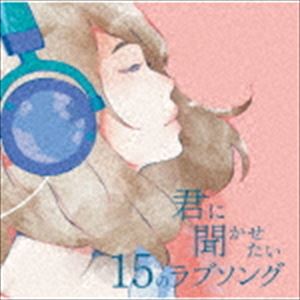 君に聞かせたい15のラブソング